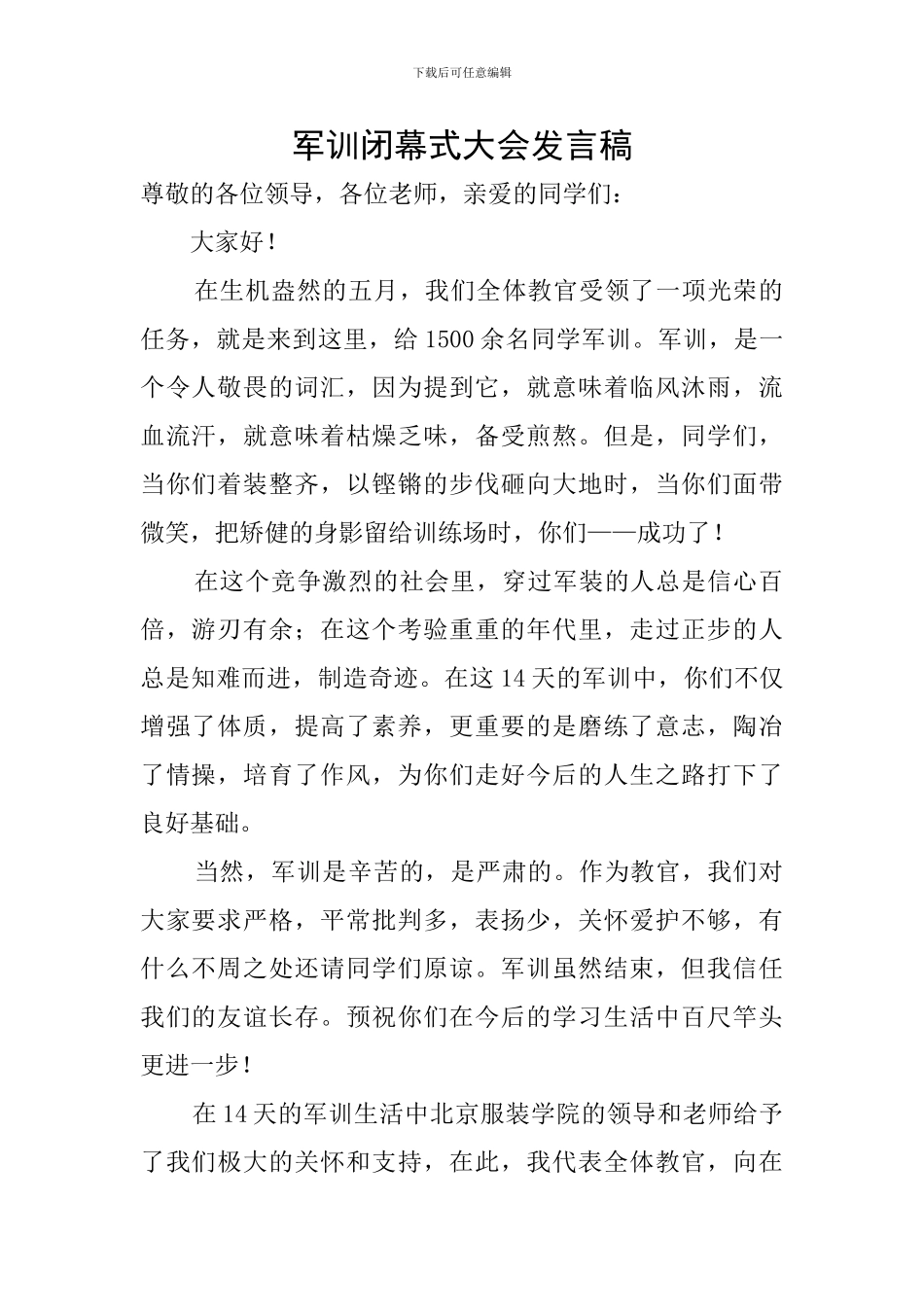 下载后可任意编辑

军训闭幕式大会发言稿

尊敬的各位领导，各位老师，亲爱的同学们：

大家好！

在生机盎然的五月，我们全体教官受领了一项光荣的任务，就是来到这里，给1500余名同学军训。军训，是一个令人敬畏的词汇，因为提到它，就意味着临风沐雨，流血流汗，就意味着枯燥乏味，备受煎熬。但是，同学们，当你们着装整齐，以铿锵的步伐砸向大地时，当你们面带微笑，把矫健的身影留给训练场时，你们——成功了！

在这个竞争激烈的社会里，穿过军装的人总是信心百倍，游刃有余；在这个考验重重的年代里，走过正步的人总是知难而进，制造奇迹。在这14天的军训中，你们不仅增强了体质，提高了素养，更重要的是磨练了意志，陶冶了情操，培育了作风，为你们走好今后的人生之路打下了良好基础。

当然，军训是辛苦的，是严肃的。作为教官，我们对大家要求严格，平常批判多，表扬少，关怀爱护不够，有什么不周之处还请同学们原谅。军训虽然结束，但我信任我们的友谊长存。预祝你们在今后的学习生活中百尺竿头更进一步！

在14天的军训生活中北京服装学院的领导和老师给予了我们极大的关怀和支持，在此，我代表全体教官，向在